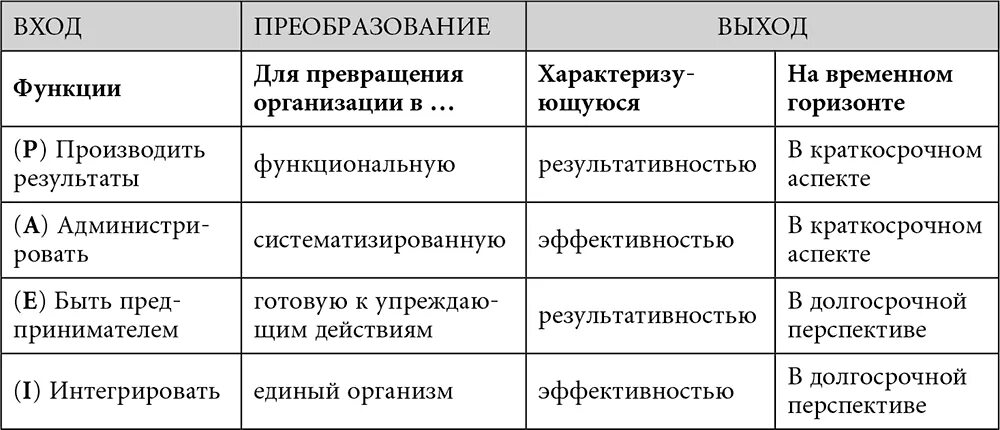 | ВХОД | ПРЕОБРАЗОВАНИЕ | ВЫХОД | |
|---|---|---|---|
| **Функции** | **Для превращения организации в …** | **Характеризующуюся** | **На временном горизонте** |
| (**P**) Производить результаты | функциональную | результативностью | В краткосрочном аспекте |
| (**A**) Администрировать | систематизированную | эффективностью | В краткосрочном аспекте |
| (**E**) Быть предпринимателем | готовую к упреждающим действиям | результативностью | В долгосрочной перспективе |
| (**I**) Интегрировать | единый организм | эффективностью | В долгосрочной перспективе |